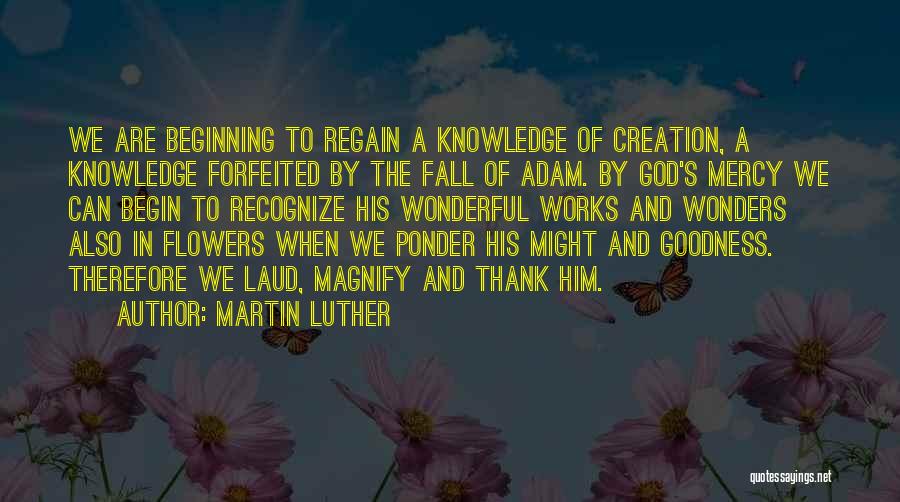 WE ARE BEGINNING TO REGAIN A KNOWLEDGE OF CREATION, A KNOWLEDGE FORFEITED BY THE FALL OF ADAM. BY GOD'S MERCY WE CAN BEGIN TO RECOGNIZE HIS WONDERFUL WORKS AND WONDERS ALSO IN FLOWERS WHEN WE PONDER HIS MIGHT AND GOODNESS. THEREFORE WE LAUD, MAGNIFY AND THANK HIM.

AUTHOR: MARTIN LUTHER

quotessayings.net